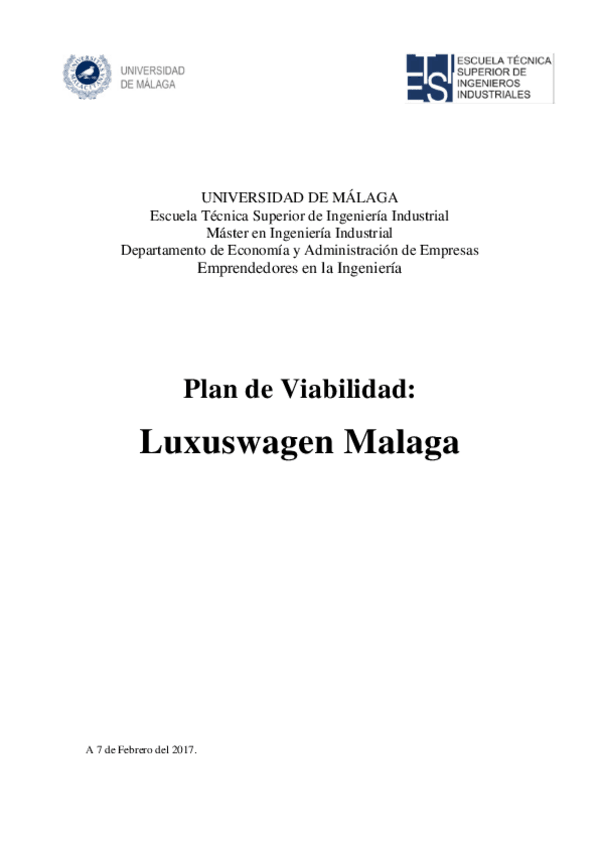 UNIVERSIDAD
DE MÁLAGA

ESCUELA TÉCNICA
SUPERIOR DE
INGENIEROS
INDUSTRIALES

UNIVERSIDAD DE MÁLAGA
Escuela Técnica Superior de Ingeniería Industrial
Máster en Ingeniería Industrial
Departamento de Economía y Administración de Empresas
Emprendedores en la Ingeniería

Plan de Viabilidad:

Luxuswagen Malaga

A 7 de Febrero del 2017.